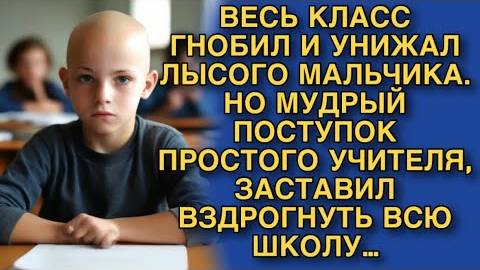 ВЕСЬ КЛАСС ГНОБИЛ И УНИЖАЛ ЛЫСОГО МАЛЬЧИКА. НО МУДРЫЙ ПОСТУПОК ПРОСТОГО УЧИТЕЛЯ, ЗАСТАВИЛ ВЗДРОГНУТЬ ВСЮ ШКОЛУ...